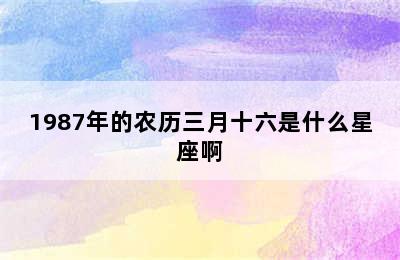 1987年的农历三月十六是什么星座啊